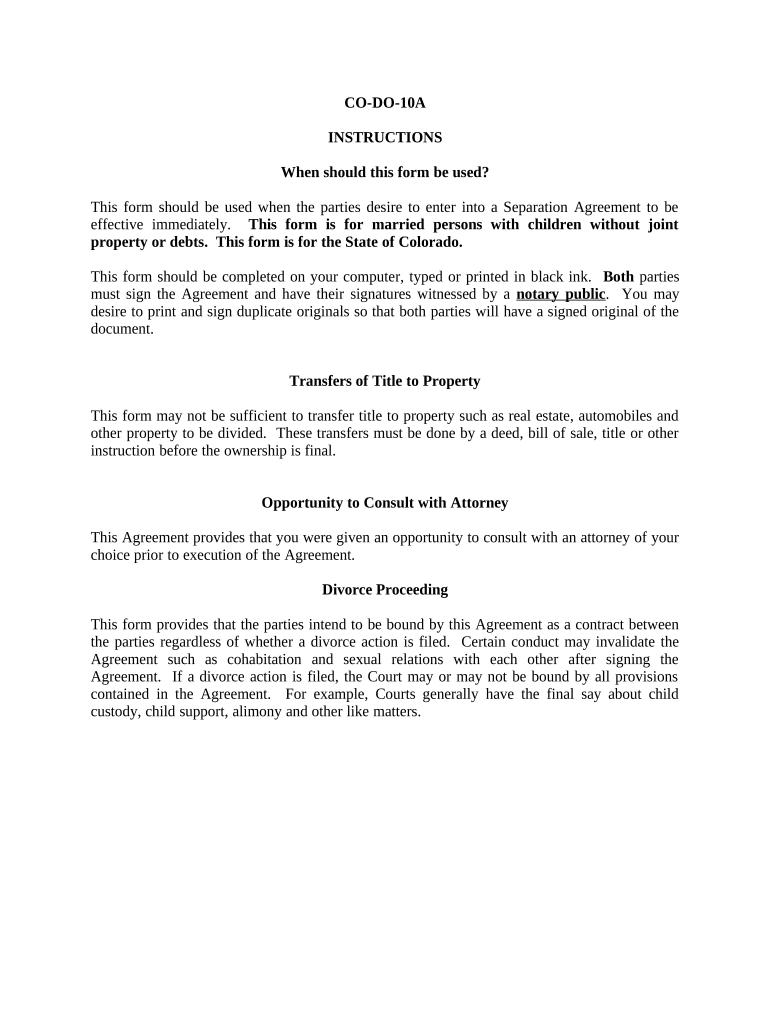 CO-DO-10A

INSTRUCTIONS

When should this form be used?

This form should be used when the parties desire to enter into a Separation Agreement to be effective immediately. This form is for married persons with children without joint property or debts. This form is for the State of Colorado.

This form should be completed on your computer, typed or printed in black ink. Both parties must sign the Agreement and have their signatures witnessed by a notary public. You may desire to print and sign duplicate originals so that both parties will have a signed original of the document.

Transfers of Title to Property

This form may not be sufficient to transfer title to property such as real estate, automobiles and other property to be divided. These transfers must be done by a deed, bill of sale, title or other instruction before the ownership is final.

Opportunity to Consult with Attorney

This Agreement provides that you were given an opportunity to consult with an attorney of your choice prior to execution of the Agreement.

Divorce Proceeding

This form provides that the parties intend to be bound by this Agreement as a contract between the parties regardless of whether a divorce action is filed. Certain conduct may invalidate the Agreement such as cohabitation and sexual relations with each other after signing the Agreement. If a divorce action is filed, the Court may or may not be bound by all provisions contained in the Agreement. For example, Courts generally have the final say about child custody, child support, alimony and other like matters.